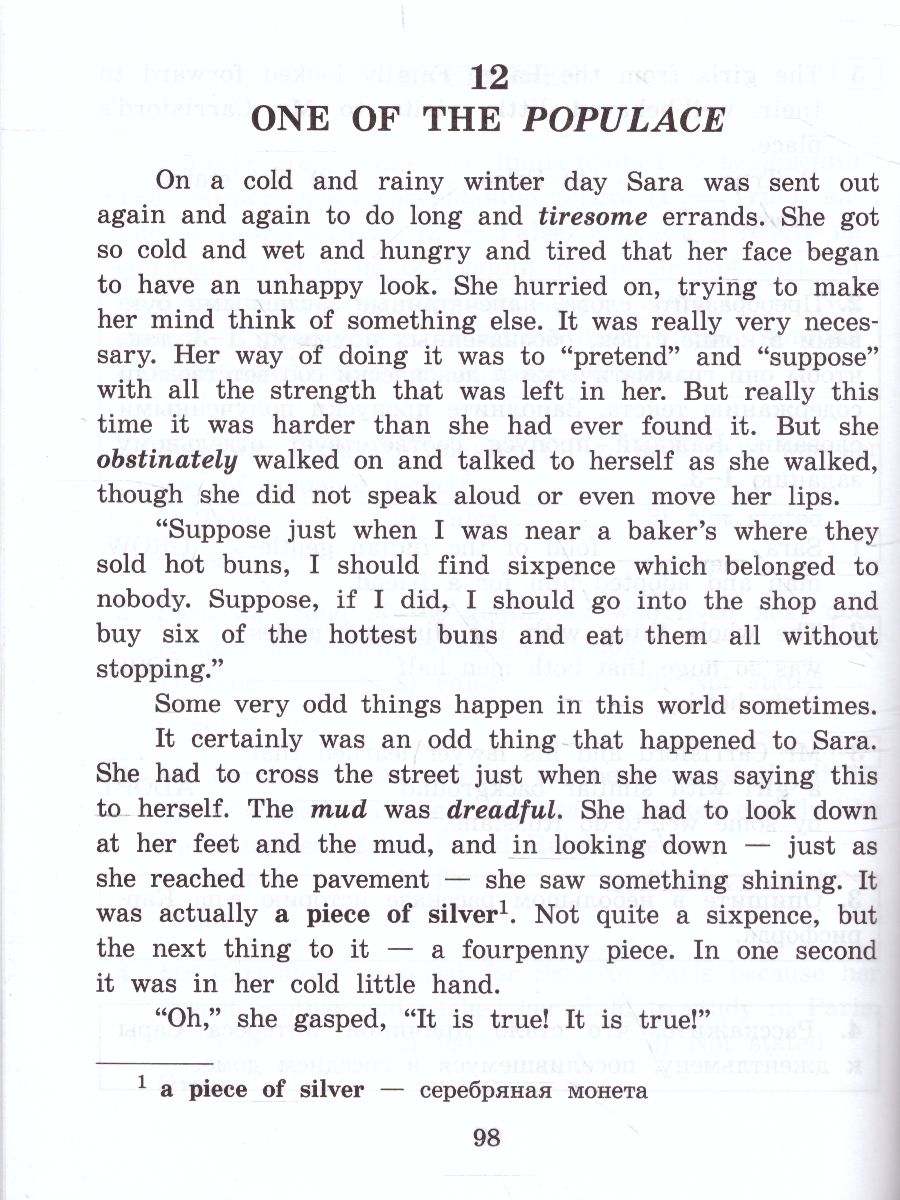 12
ONE OF THE POPULACE

On a cold and rainy winter day Sara was sent out again and again to do long and tiresome errands. She got so cold and wet and hungry and tired that her face began to have an unhappy look. She hurried on, trying to make her mind think of something else. It was really very necessary. Her way of doing it was to "pretend" and "suppose" with all the strength that was left in her. But really this time it was harder than she had ever found it. But she obstinately walked on and talked to herself as she walked, though she did not speak aloud or even move her lips.

"Suppose just when I was near a baker's where they sold hot buns, I should find sixpence which belonged to nobody. Suppose, if I did, I should go into the shop and buy six of the hottest buns and eat them all without stopping."

Some very odd things happen in this world sometimes.

It certainly was an odd thing that happened to Sara. She had to cross the street just when she was saying this to herself. The mud was dreadful. She had to look down at her feet and the mud, and in looking down — just as she reached the pavement — she saw something shining. It was actually a piece of silver$^1$. Not quite a sixpence, but the next thing to it — a fourpenny piece. In one second it was in her cold little hand.

"Oh," she gasped, "It is true! It is true!"

$^1$ a piece of silver — серебряная монета

98